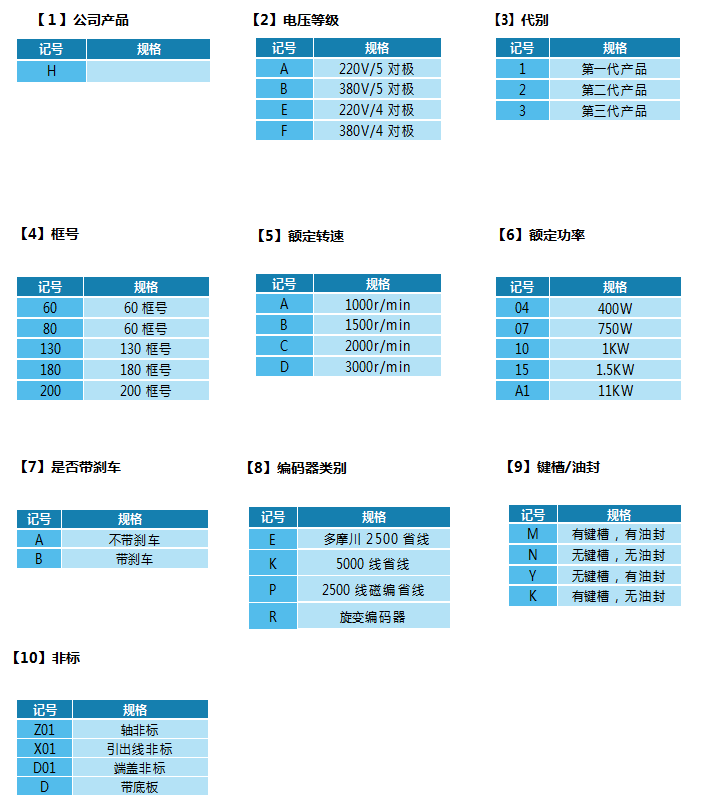 【1】公司产品

| 记号 | 规格 |
|---|---|
| H | |

【2】电压等级

| 记号 | 规格 |
|---|---|
| A | 220V/5 对极 |
| B | 380V/5 对极 |
| E | 220V/4 对极 |
| F | 380V/4 对极 |

【3】代别

| 记号 | 规格 |
|---|---|
| 1 | 第一代产品 |
| 2 | 第二代产品 |
| 3 | 第三代产品 |

【4】框号

| 记号 | 规格 |
|---|---|
| 60 | 60 框号 |
| 80 | 60 框号 |
| 130 | 130 框号 |
| 180 | 180 框号 |
| 200 | 200 框号 |

【5】额定转速

| 记号 | 规格 |
|---|---|
| A | 1000r/min |
| B | 1500r/min |
| C | 2000r/min |
| D | 3000r/min |

【6】额定功率

| 记号 | 规格 |
|---|---|
| 04 | 400W |
| 07 | 750W |
| 10 | 1KW |
| 15 | 1.5KW |
| A1 | 11KW |

【7】是否带刹车

| 记号 | 规格 |
|---|---|
| A | 不带刹车 |
| B | 带刹车 |

【8】编码器类别

| 记号 | 规格 |
|---|---|
| E | 多摩川 2500 省线 |
| K | 5000 线省线 |
| P | 2500 线磁编省线 |
| R | 旋变编码器 |

【9】键槽/油封

| 记号 | 规格 |
|---|---|
| M | 有键槽，有油封 |
| N | 无键槽，无油封 |
| Y | 无键槽，有油封 |
| K | 有键槽，无油封 |

【10】非标

| 记号 | 规格 |
|---|---|
| Z01 | 轴非标 |
| X01 | 引出线非标 |
| D01 | 端盖非标 |
| D | 带底板 |